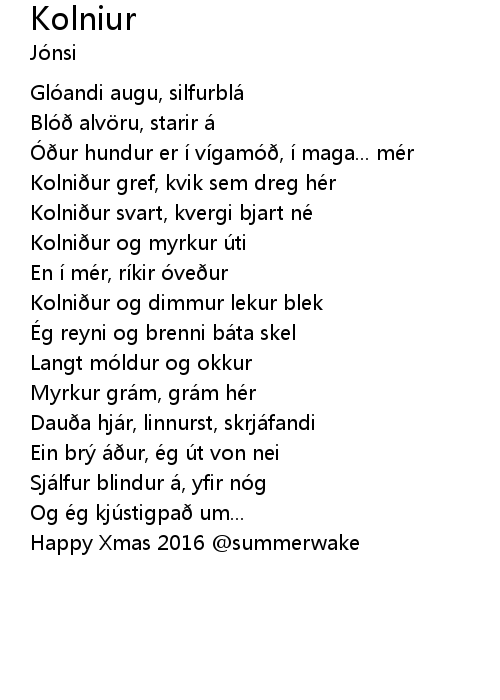 Kolniur
Jónsi

Glóandi augu, silfurblá
Blóð alvöru, starir á
Óður hundur er í vígamóð, í maga... mér
Kolniður gref, kvik sem dreg hér
Kolniður svart, kvergi bjart né
Kolniður og myrkur úti
En í mér, ríkir óveður
Kolniður og dimmur lekur blek
Ég reyni og brenni báta skel
Langt móldur og okkur
Myrkur grám, grám hér
Dauða hjár, linnurst, skrjáfandi
Ein brý áður, ég út von nei
Sjálfur blindur á, yfir nóg
Og ég kjústigpað um...
Happy Xmas 2016 @summerwake